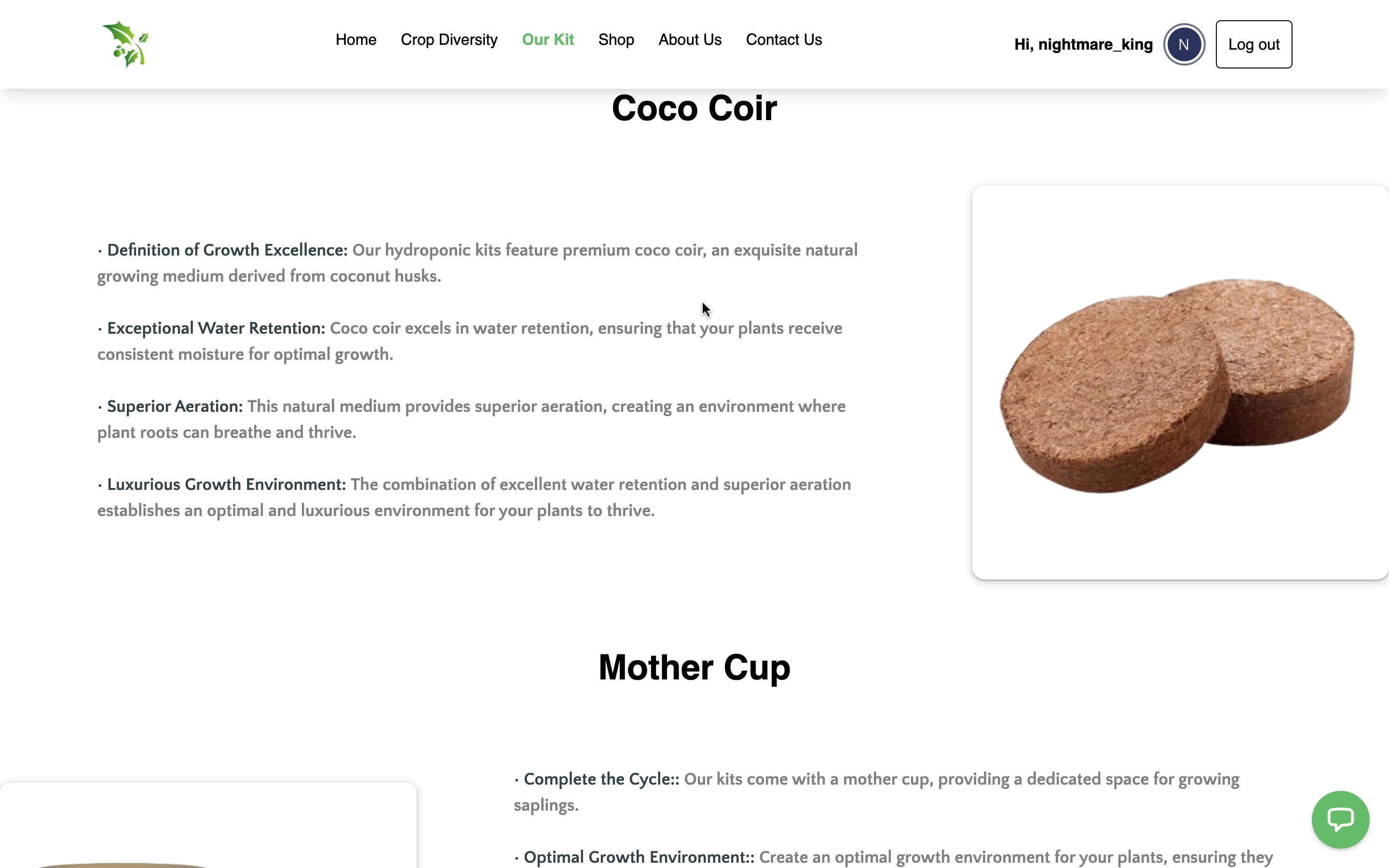 Home Crop Diversity Our Kit Shop About Us Contact Us

Hi, nightmare_king N Log out

Coco Coir

· Definition of Growth Excellence: Our hydroponic kits feature premium coco coir, an exquisite natural growing medium derived from coconut husks.

· Exceptional Water Retention: Coco coir excels in water retention, ensuring that your plants receive consistent moisture for optimal growth.

· Superior Aeration: This natural medium provides superior aeration, creating an environment where plant roots can breathe and thrive.

· Luxurious Growth Environment: The combination of excellent water retention and superior aeration establishes an optimal and luxurious environment for your plants to thrive.

Mother Cup

· Complete the Cycle:: Our kits come with a mother cup, providing a dedicated space for growing saplings.

· Optimal Growth Environment:: Create an optimal growth environment for your plants, ensuring they